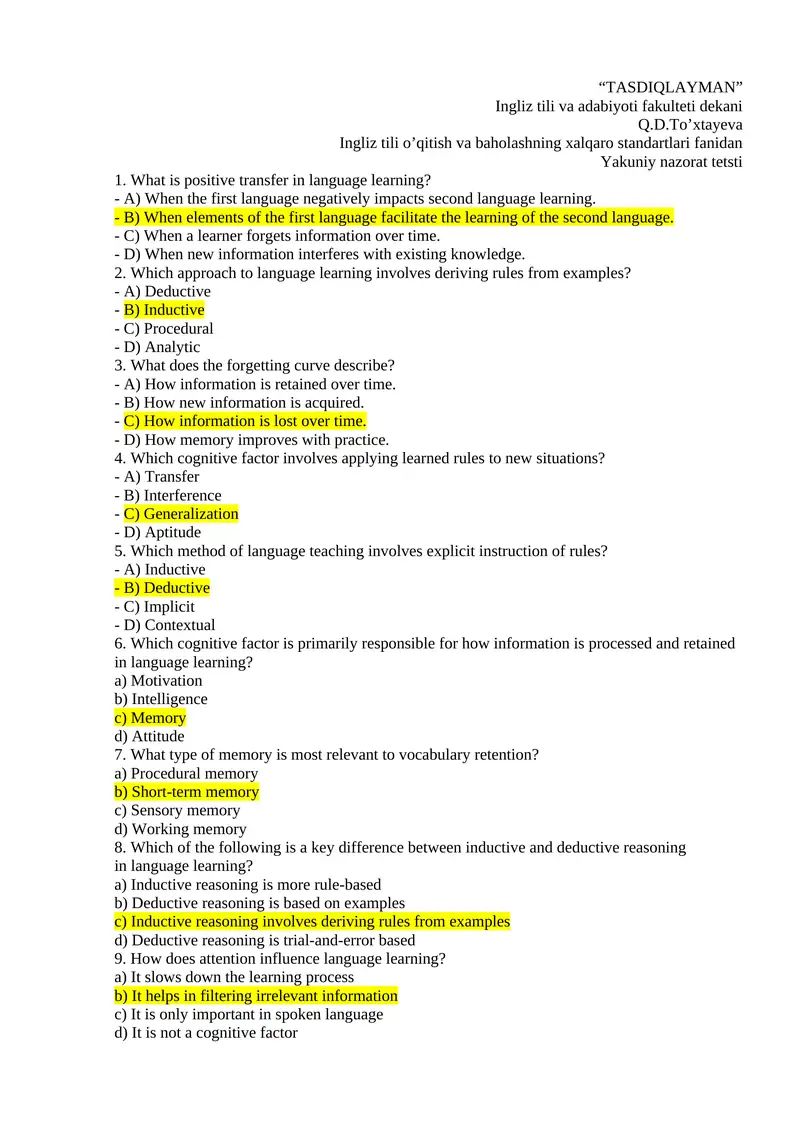 “TASDIQLAYMAN”
Ingliz tili va adabiyoti fakulteti dekani
Q.D.To’xtayeva
Ingliz tili o’qitish va baholashning xalqaro standartlari fanidan
Yakuniy nazorat tetsti

1. What is positive transfer in language learning?
- A) When the first language negatively impacts second language learning.
- B) When elements of the first language facilitate the learning of the second language.
- C) When a learner forgets information over time.
- D) When new information interferes with existing knowledge.
2. Which approach to language learning involves deriving rules from examples?
- A) Deductive
- B) Inductive
- C) Procedural
- D) Analytic
3. What does the forgetting curve describe?
- A) How information is retained over time.
- B) How new information is acquired.
- C) How information is lost over time.
- D) How memory improves with practice.
4. Which cognitive factor involves applying learned rules to new situations?
- A) Transfer
- B) Interference
- C) Generalization
- D) Aptitude
5. Which method of language teaching involves explicit instruction of rules?
- A) Inductive
- B) Deductive
- C) Implicit
- D) Contextual
6. Which cognitive factor is primarily responsible for how information is processed and retained in language learning?
a) Motivation
b) Intelligence
c) Memory
d) Attitude
7. What type of memory is most relevant to vocabulary retention?
a) Procedural memory
b) Short-term memory
c) Sensory memory
d) Working memory
8. Which of the following is a key difference between inductive and deductive reasoning in language learning?
a) Inductive reasoning is more rule-based
b) Deductive reasoning is based on examples
c) Inductive reasoning involves deriving rules from examples
d) Deductive reasoning is trial-and-error based
9. How does attention influence language learning?
a) It slows down the learning process
b) It helps in filtering irrelevant information
c) It is only important in spoken language
d) It is not a cognitive factor